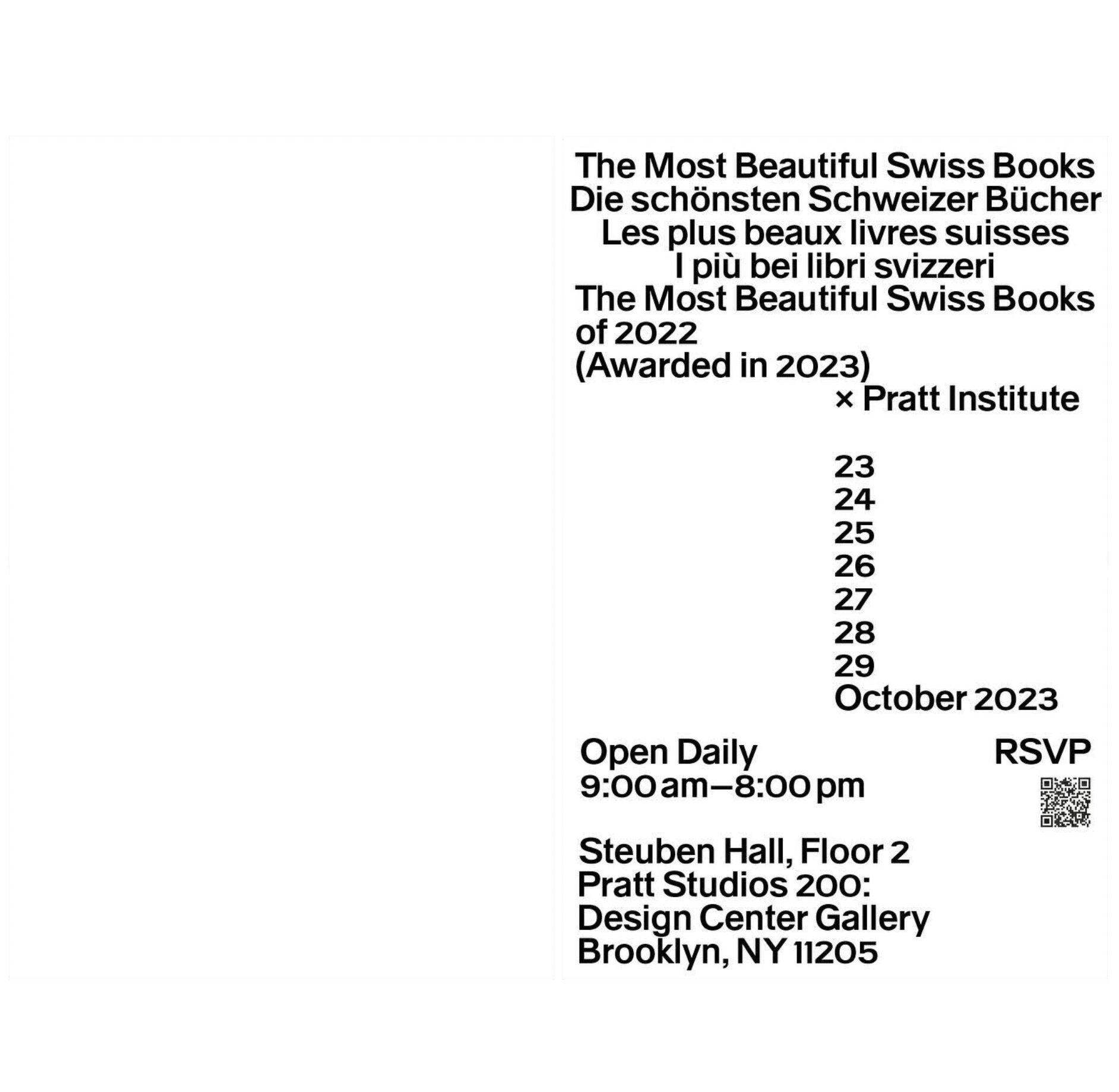 The Most Beautiful Swiss Books
Die schönsten Schweizer Bücher
Les plus beaux livres suisses
I più bei libri svizzeri
The Most Beautiful Swiss Books of 2022
(Awarded in 2023)
× Pratt Institute

23
24
25
26
27
28
29
October 2023

Open Daily
9:00 am–8:00 pm

RSVP

Steuben Hall, Floor 2
Pratt Studios 200:
Design Center Gallery
Brooklyn, NY 11205